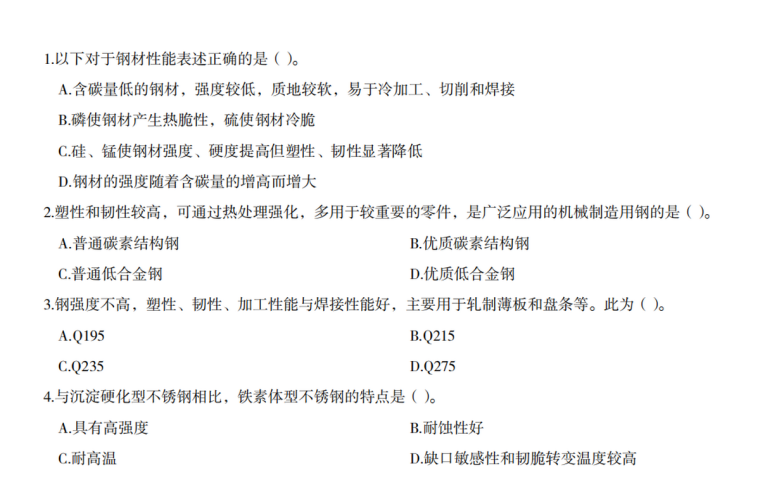 1.以下对于钢材性能表述正确的是( )。

A.含碳量低的钢材，强度较低，质地较软，易于冷加工、切削和焊接

B.磷使钢材产生热脆性，硫使钢材冷脆

C.硅、锰使钢材强度、硬度提高但塑性、韧性显著降低

D.钢材的强度随着含碳量的增高而增大

2.塑性和韧性较高，可通过热处理强化，多用于较重要的零件，是广泛应用的机械制造用钢的是( )。

A.普通碳素结构钢 B.优质碳素结构钢

C.普通低合金钢 D.优质低合金钢

3.钢强度不高，塑性、韧性、加工性能与焊接性能好，主要用于轧制薄板和盘条等。此为( )。

A.Q195 B.Q215

C.Q235 D.Q275

4.与沉淀硬化型不锈钢相比，铁素体型不锈钢的特点是( )。

A.具有高强度 B.耐蚀性好

C.耐高温 D.缺口敏感性和韧脆转变温度较高